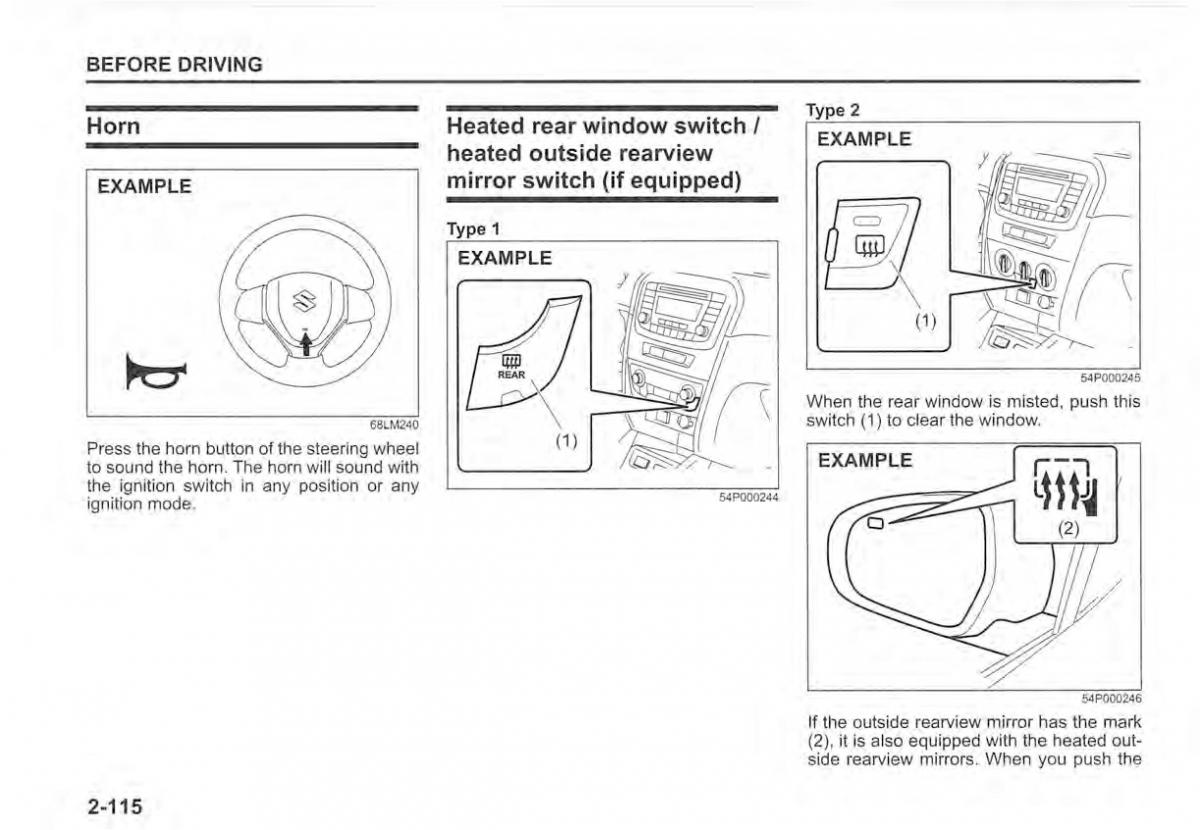 BEFORE DRIVING

Horn

EXAMPLE

68LM240

Press the horn button of the steering wheel to sound the horn. The horn will sound with the ignition switch in any position or any ignition mode.

Heated rear window switch / heated outside rearview mirror switch (if equipped)

Type 1

EXAMPLE

REAR

(1)

54P000244

Type 2

EXAMPLE

(1)

54P000245

When the rear window is misted, push this switch (1) to clear the window.

EXAMPLE

(2)

54P000246

If the outside rearview mirror has the mark (2), it is also equipped with the heated outside rearview mirrors. When you push the

2-115